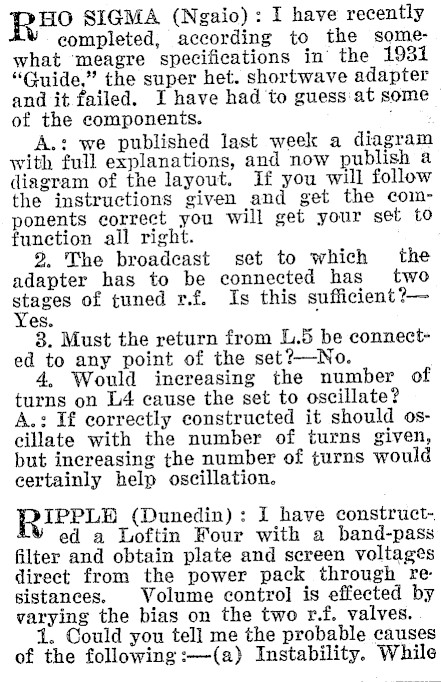 RHO SIGMA (Ngaio): I have recently completed, according to the somewhat meagre specifications in the 1931 "Guide," the super het. shortwave adapter and it failed. I have had to guess at some of the components.

A.: we published last week a diagram with full explanations, and now publish a diagram of the layout. If you will follow the instructions given and get the components correct you will get your set to function all right.

2. The broadcast set to which the adapter has to be connected has two stages of tuned r.f. Is this sufficient?—Yes.

3. Must the return from L.5 be connected to any point of the set?—No.

4. Would increasing the number of turns on L4 cause the set to oscillate? A.: If correctly constructed it should oscillate with the number of turns given, but increasing the number of turns would certainly help oscillation.

RIPPLE (Dunedin): I have constructed a Loftin Four with a band-pass filter and obtain plate and screen voltages direct from the power pack through resistances. Volume control is effected by varying the bias on the two r.f. valves.

1. Could you tell me the probable causes of the following:—(a) Instability. While